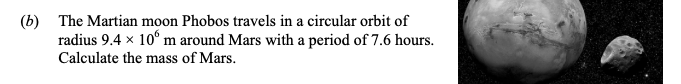 (b) The Martian moon Phobos travels in a circular orbit of radius $9.4 \times 10^6$ m around Mars with a period of 7.6 hours. Calculate the mass of Mars.